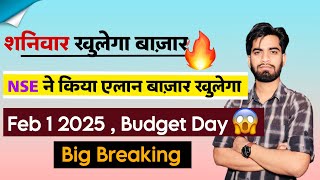 शनिवार खुलेगा बाज़ार

NSE ने किया एलान बाज़ार खुलेगा

Feb 1 2025 , Budget Day

Big Breaking